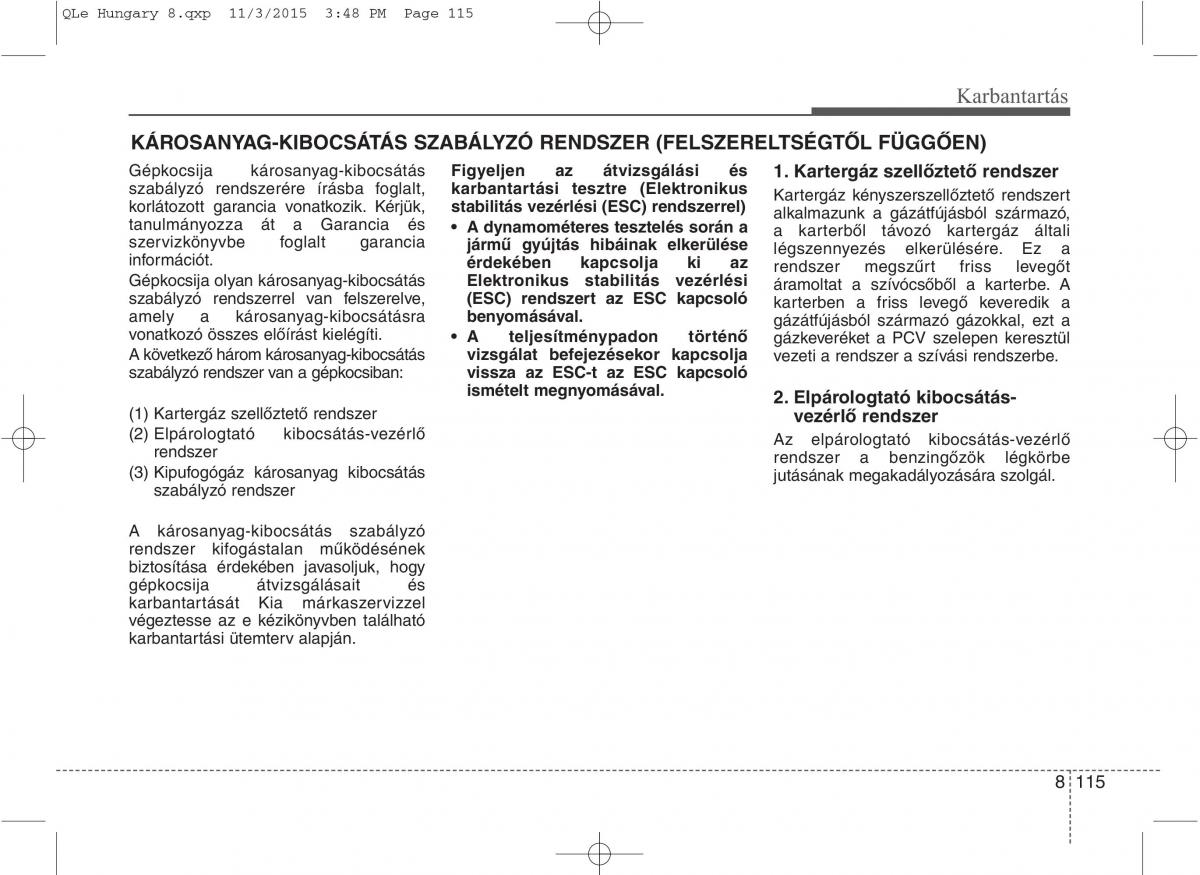 QLe Hungary 8.qxp 11/3/2015 3:48 PM Page 115

Karbantartás

KÁROSANYAG-KIBOCSÁTÁS SZABÁLYZÓ RENDSZER (FELSZERELTSÉGTŐL FÜGGŐEN)

Gépkocsija károsanyag-kibocsátás szabályzó rendszerére írásba foglalt, korlátozott garancia vonatkozik. Kérjük, tanulmányozza át a Garancia és szervizkönyvbe foglalt garancia információt.

Gépkocsija olyan károsanyag-kibocsátás szabályzó rendszerrel van felszerelve, amely a károsanyag-kibocsátásra vonatkozó összes előírást kielégíti.

A következő három károsanyag-kibocsátás szabályzó rendszer van a gépkocsiban:

(1) Kartergáz szellőztető rendszer
(2) Elpárologtató kibocsátás-vezérlő rendszer
(3) Kipufogógáz károsanyag kibocsátás szabályzó rendszer

A károsanyag-kibocsátás szabályzó rendszer kifogástalan működésének biztosítása érdekében javasoljuk, hogy gépkocsija átvizsgálásait és karbantartását Kia márkaszervizzel végeztesse az e kézikönyvben található karbantartási ütemterv alapján.

Figyeljen az átvizsgálási és karbantartási tesztre (Elektronikus stabilitás vezérlési (ESC) rendszerrel)

• A dynamométeres tesztelés során a jármű gyújtás hibáinak elkerülése érdekében kapcsolja ki az Elektronikus stabilitás vezérlési (ESC) rendszert az ESC kapcsoló benyomásával.
• A teljesítménypadon történő vizsgálat befejezésekor kapcsolja vissza az ESC-t az ESC kapcsoló ismételt megnyomásával.

1. Kartergáz szellőztető rendszer

Kartergáz kényszerszellőztető rendszert alkalmazunk a gázátfújásból származó, a karterből távozó kartergáz általi légszennyezés elkerülésére. Ez a rendszer megszűrt friss levegőt áramoltat a szívócsőből a karterbe. A karterben a friss levegő keveredik a gázátfújásból származó gázokkal, ezt a gázkeveréket a PCV szelepen keresztül vezeti a rendszer a szívási rendszerbe.

2. Elpárologtató kibocsátás-vezérlő rendszer

Az elpárologtató kibocsátás-vezérlő rendszer a benzingőzök légkörbe jutásának megakadályozására szolgál.

8 115